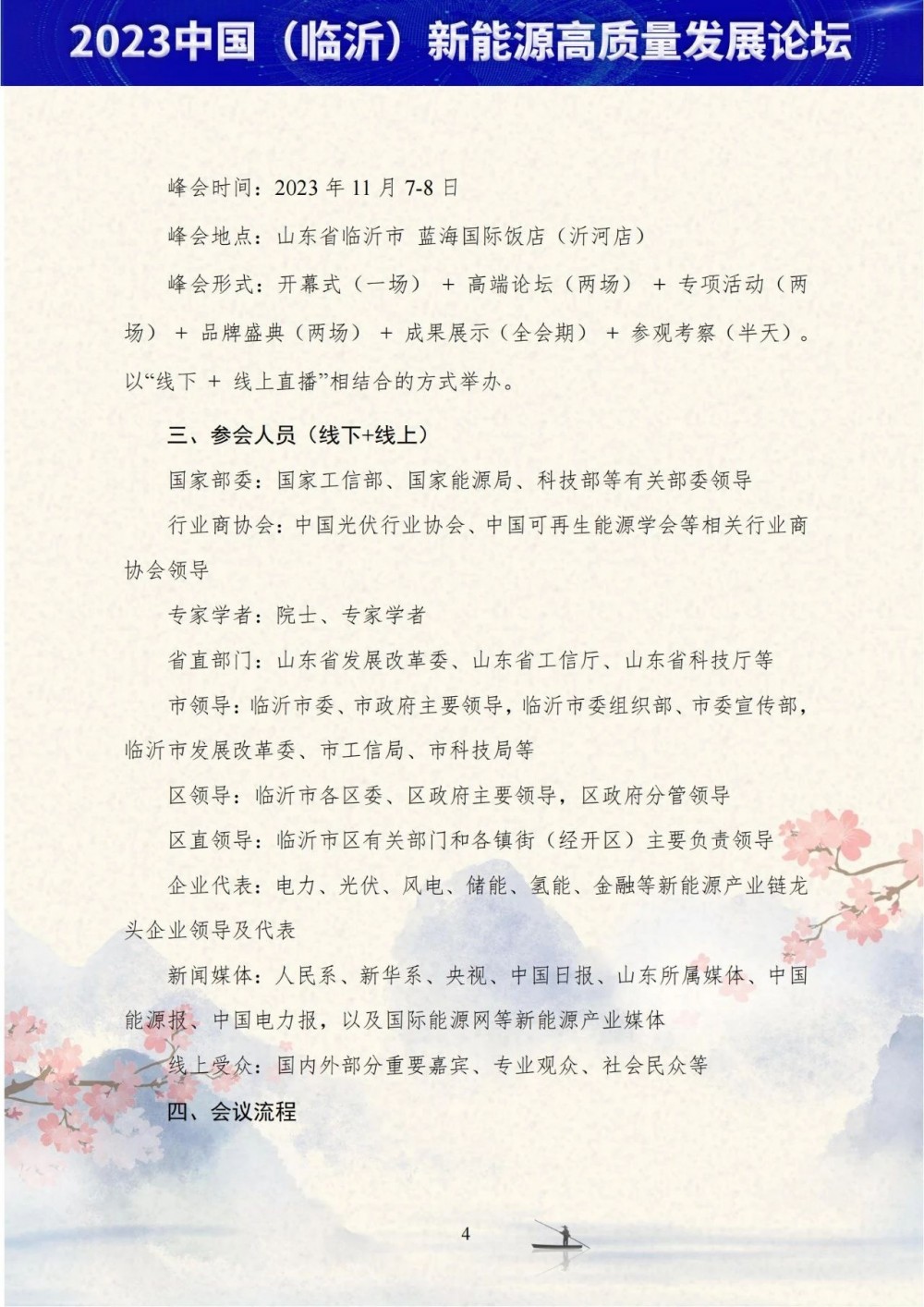 2023中国（临沂）新能源高质量发展论坛

峰会时间：2023 年 11 月 7-8 日

峰会地点：山东省临沂市 蓝海国际饭店（沂河店）

峰会形式：开幕式（一场） + 高端论坛（两场） + 专项活动（两场） + 品牌盛典（两场） + 成果展示（全会期） + 参观考察（半天）。以“线下 + 线上直播”相结合的方式举办。

三、参会人员（线下+线上）

国家部委：国家工信部、国家能源局、科技部等有关部委领导

行业商协会：中国光伏行业协会、中国可再生能源学会等相关行业商协会领导

专家学者：院士、专家学者

省直部门：山东省发展改革委、山东省工信厅、山东省科技厅等

市领导：临沂市委、市政府主要领导，临沂市委组织部、市委宣传部，临沂市发展改革委、市工信局、市科技局等

区领导：临沂市各区委、区政府主要领导，区政府分管领导

区直领导：临沂市区有关部门和各镇街（经开区）主要负责领导

企业代表：电力、光伏、风电、储能、氢能、金融等新能源产业链龙头企业领导及代表

新闻媒体：人民系、新华系、央视、中国日报、山东所属媒体、中国能源报、中国电力报，以及国际能源网等新能源产业媒体

线上受众：国内外部分重要嘉宾、专业观众、社会民众等

四、会议流程

4